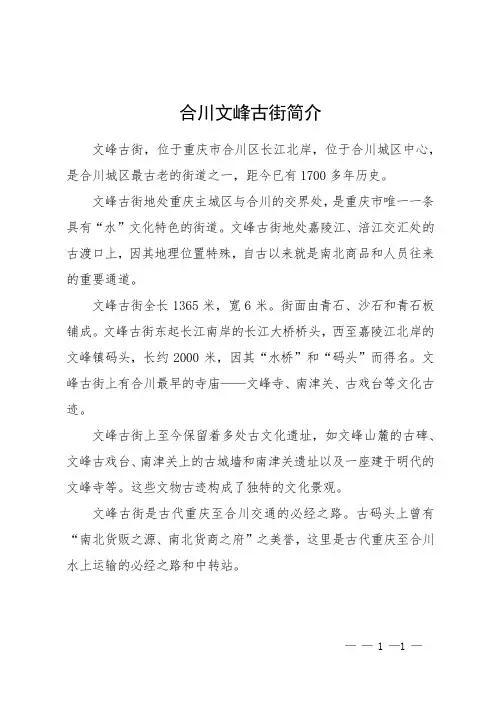 合川文峰古街简介

文峰古街，位于重庆市合川区长江北岸，位于合川城区中心，是合川城区最古老的街道之一，距今已有1700多年历史。

文峰古街地处重庆主城区与合川的交界处，是重庆市唯一一条具有“水”文化特色的街道。文峰古街地处嘉陵江、涪江交汇处的古渡口上，因其地理位置特殊，自古以来就是南北商品和人员往来的重要通道。

文峰古街全长1365米，宽6米。街面由青石、沙石和青石板铺成。文峰古街东起长江南岸的长江大桥桥头，西至嘉陵江北岸的文峰镇码头，长约2000米，因其“水桥”和“码头”而得名。文峰古街上有合川最早的寺庙——文峰寺、南津关、古戏台等文化古迹。

文峰古街上至今保留着多处古文化遗址，如文峰山麓的古碑、文峰古戏台、南津关上的古城墙和南津关遗址以及一座建于明代的文峰寺等。这些文物古迹构成了独特的文化景观。

文峰古街是古代重庆至合川交通的必经之路。古码头上曾有“南北货贩之源、南北货商之府”之美誉，这里是古代重庆至合川水上运输的必经之路和中转站。

— — 1 —1 —